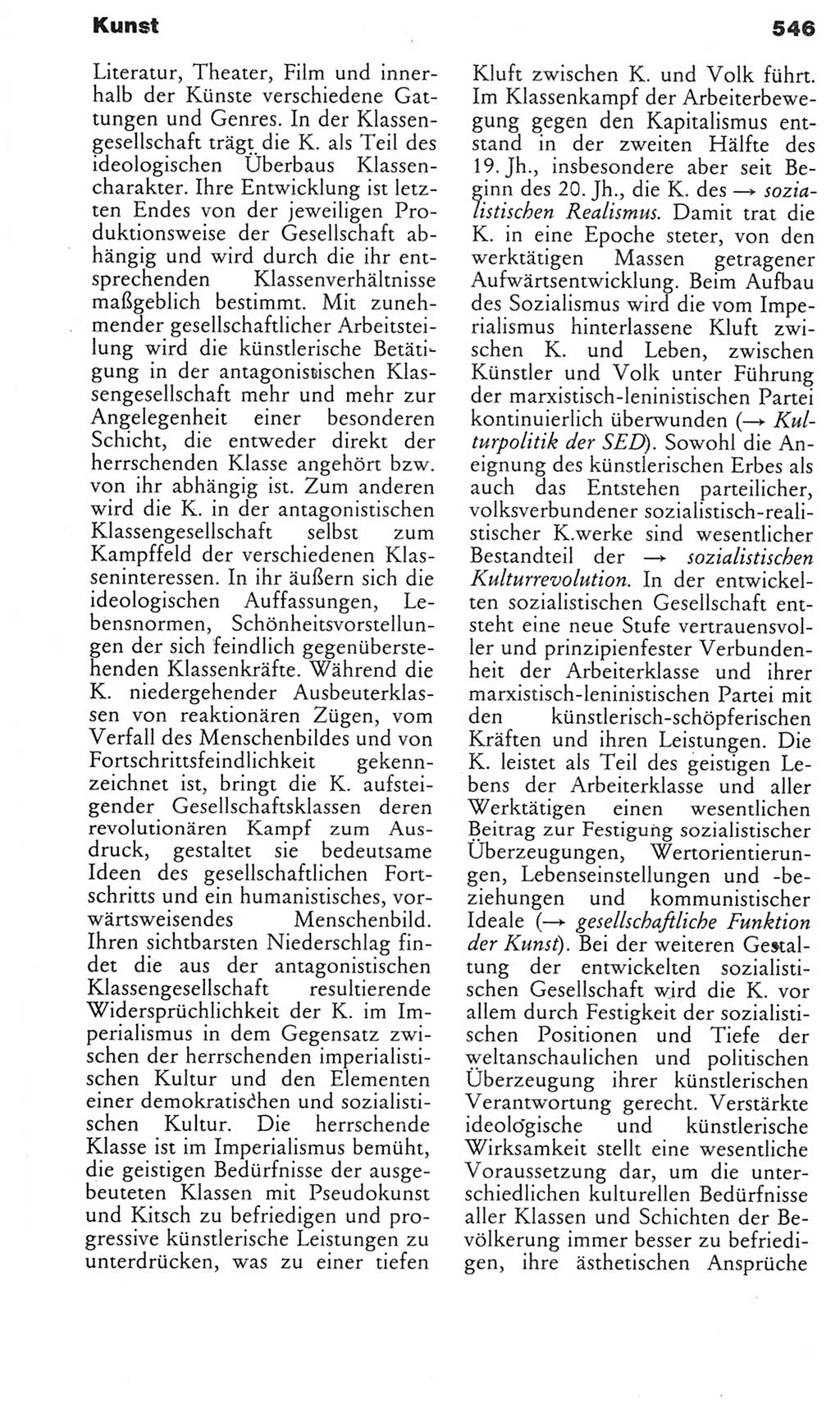 Kunst

546

Literatur, Theater, Film und innerhalb der Künste verschiedene Gattungen und Genres. In der Klassengesellschaft trägt die K. als Teil des ideologischen Überbaus Klassencharakter. Ihre Entwicklung ist letzten Endes von der jeweiligen Produktionsweise der Gesellschaft abhängig und wird durch die ihr entsprechenden Klassenverhältnisse maßgeblich bestimmt. Mit zunehmender gesellschaftlicher Arbeitsteilung wird die künstlerische Betätigung in der antagonistischen Klassengesellschaft mehr und mehr zur Angelegenheit einer besonderen Schicht, die entweder direkt der herrschenden Klasse angehört bzw. von ihr abhängig ist. Zum anderen wird die K. in der antagonistischen Klassengesellschaft selbst zum Kampffeld der verschiedenen Klasseninteressen. In ihr äußern sich die ideologischen Auffassungen, Lebensnormen, Schönheitsvorstellungen der sich feindlich gegenüberstehenden Klassenkräfte. Während die K. niedergehender Ausbeuterklassen von reaktionären Zügen, vom Verfall des Menschenbildes und von Fortschrittsfeindlichkeit gekennzeichnet ist, bringt die K. aufsteigender Gesellschaftsklassen deren revolutionären Kampf zum Ausdruck, gestaltet sie bedeutsame Ideen des gesellschaftlichen Fortschritts und ein humanistisches, vorwärtsweisendes Menschenbild. Ihren sichtbarsten Niederschlag findet die aus der antagonistischen Klassengesellschaft resultierende Widersprüchlichkeit der K. im Imperialismus in dem Gegensatz zwischen der herrschenden imperialistischen Kultur und den Elementen einer demokratischen und sozialistischen Kultur. Die herrschende Klasse ist im Imperialismus bemüht, die geistigen Bedürfnisse der ausgebeuteten Klassen mit Pseudokunst und Kitsch zu befriedigen und progressive künstlerische Leistungen zu unterdrücken, was zu einer tiefen Kluft zwischen K. und Volk führt. Im Klassenkampf der Arbeiterbewegung gegen den Kapitalismus entstand in der zweiten Hälfte des 19. Jh., insbesondere aber seit Beginn des 20. Jh., die K. des → sozialistischen Realismus. Damit trat die K. in eine Epoche steter, von den werktätigen Massen getragener Aufwärtsentwicklung. Beim Aufbau des Sozialismus wird die vom Imperialismus hinterlassene Kluft zwischen K. und Leben, zwischen Künstler und Volk unter Führung der marxistisch-leninistischen Partei kontinuierlich überwunden (→ Kulturpolitik der SED). Sowohl die Aneignung des künstlerischen Erbes als auch das Entstehen parteilicher, volksverbundener sozialistisch-realistischer K.werke sind wesentlicher Bestandteil der → sozialistischen Kulturrevolution. In der entwickelten sozialistischen Gesellschaft entsteht eine neue Stufe vertrauensvoller und prinzipienfester Verbundenheit der Arbeiterklasse und ihrer marxistisch-leninistischen Partei mit den künstlerisch-schöpferischen Kräften und ihren Leistungen. Die K. leistet als Teil des geistigen Lebens der Arbeiterklasse und aller Werktätigen einen wesentlichen Beitrag zur Festigung sozialistischer Überzeugungen, Wertorientierungen, Lebenseinstellungen und -beziehungen und kommunistischer Ideale (→ gesellschaftliche Funktion der Kunst). Bei der weiteren Gestaltung der entwickelten sozialistischen Gesellschaft wird die K. vor allem durch Festigkeit der sozialistischen Positionen und Tiefe der weltanschaulichen und politischen Überzeugung ihrer künstlerischen Verantwortung gerecht. Verstärkte ideologische und künstlerische Wirksamkeit stellt eine wesentliche Voraussetzung dar, um die unterschiedlichen kulturellen Bedürfnisse aller Klassen und Schichten der Bevölkerung immer besser zu befriedigen, ihre ästhetischen Ansprüche